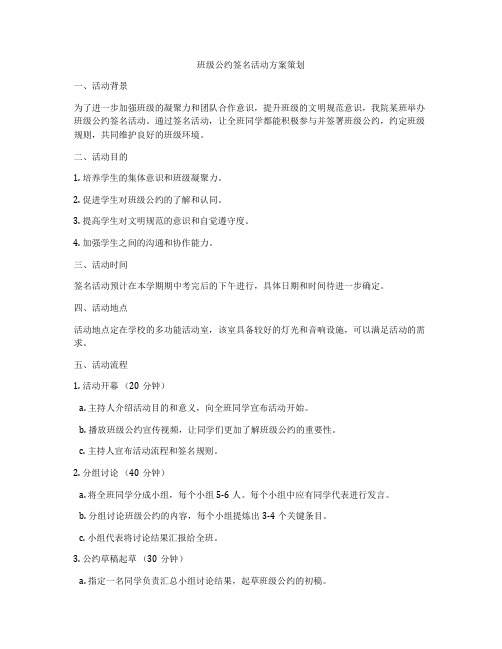 班级公约签名活动方案策划

一、活动背景

为了进一步加强班级的凝聚力和团队合作意识，提升班级的文明规范意识，我院某班举办班级公约签名活动。通过签名活动，让全班同学都能积极参与并签署班级公约，约定班级规则，共同维护良好的班级环境。

二、活动目的

1. 培养学生的集体意识和班级凝聚力。

2. 促进学生对班级公约的了解和认同。

3. 提高学生对文明规范的意识和自觉遵守度。

4. 加强学生之间的沟通和协作能力。

三、活动时间

签名活动预计在本学期期中考完后的下午进行，具体日期和时间待进一步确定。

四、活动地点

活动地点定在学校的多功能活动室，该室具备较好的灯光和音响设施，可以满足活动的需求。

五、活动流程

1. 活动开幕（20 分钟）

a. 主持人介绍活动目的和意义，向全班同学宣布活动开始。

b. 播放班级公约宣传视频，让同学们更加了解班级公约的重要性。

c. 主持人宣布活动流程和签名规则。

2. 分组讨论（40 分钟）

a. 将全班同学分成小组，每个小组 5-6 人。每个小组中应有同学代表进行发言。

b. 分组讨论班级公约的内容，每个小组提炼出 3-4 个关键条目。

c. 小组代表将讨论结果汇报给全班。

3. 公约草稿起草（30 分钟）

a. 指定一名同学负责汇总小组讨论结果，起草班级公约的初稿。